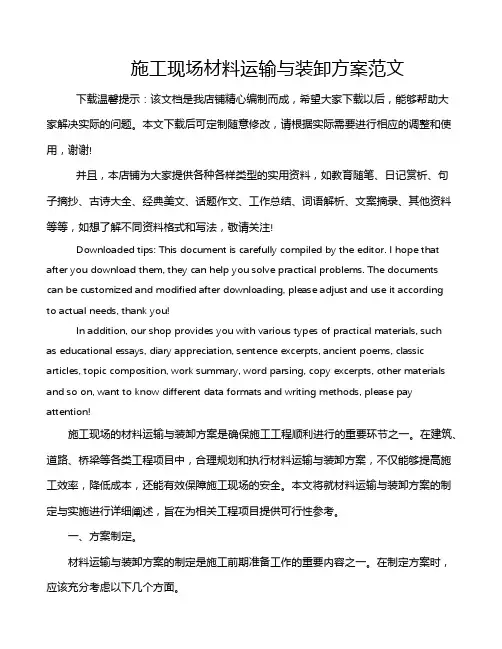 施工现场材料运输与装卸方案范文

下载温馨提示：该文档是我店铺精心编制而成，希望大家下载以后，能够帮助大家解决实际的问题。本文下载后可定制随意修改，请根据实际需要进行相应的调整和使用，谢谢!

并且，本店铺为大家提供各种各样类型的实用资料，如教育随笔、日记赏析、句子摘抄、古诗大全、经典美文、话题作文、工作总结、词语解析、文案摘录、其他资料等等，如想了解不同资料格式和写法，敬请关注!

Downloaded tips: This document is carefully compiled by the editor. I hope that after you download them, they can help you solve practical problems. The documents can be customized and modified after downloading, please adjust and use it according to actual needs, thank you!

In addition, our shop provides you with various types of practical materials, such as educational essays, diary appreciation, sentence excerpts, ancient poems, classic articles, topic composition, work summary, word parsing, copy excerpts, other materials and so on, want to know different data formats and writing methods, please pay attention!

施工现场的材料运输与装卸方案是确保施工工程顺利进行的重要环节之一。在建筑、道路、桥梁等各类工程项目中，合理规划和执行材料运输与装卸方案，不仅能够提高施工效率，降低成本，还能有效保障施工现场的安全。本文将就材料运输与装卸方案的制定与实施进行详细阐述，旨在为相关工程项目提供可行性参考。

一、方案制定。

材料运输与装卸方案的制定是施工前期准备工作的重要内容之一。在制定方案时，应该充分考虑以下几个方面。